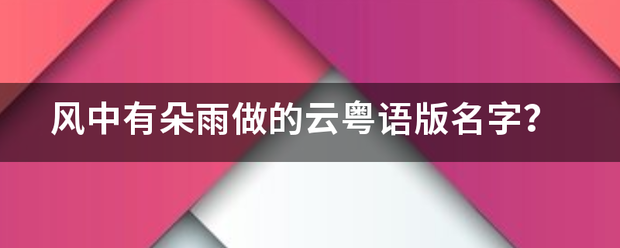 风中有朵雨做的云粤语版名字?